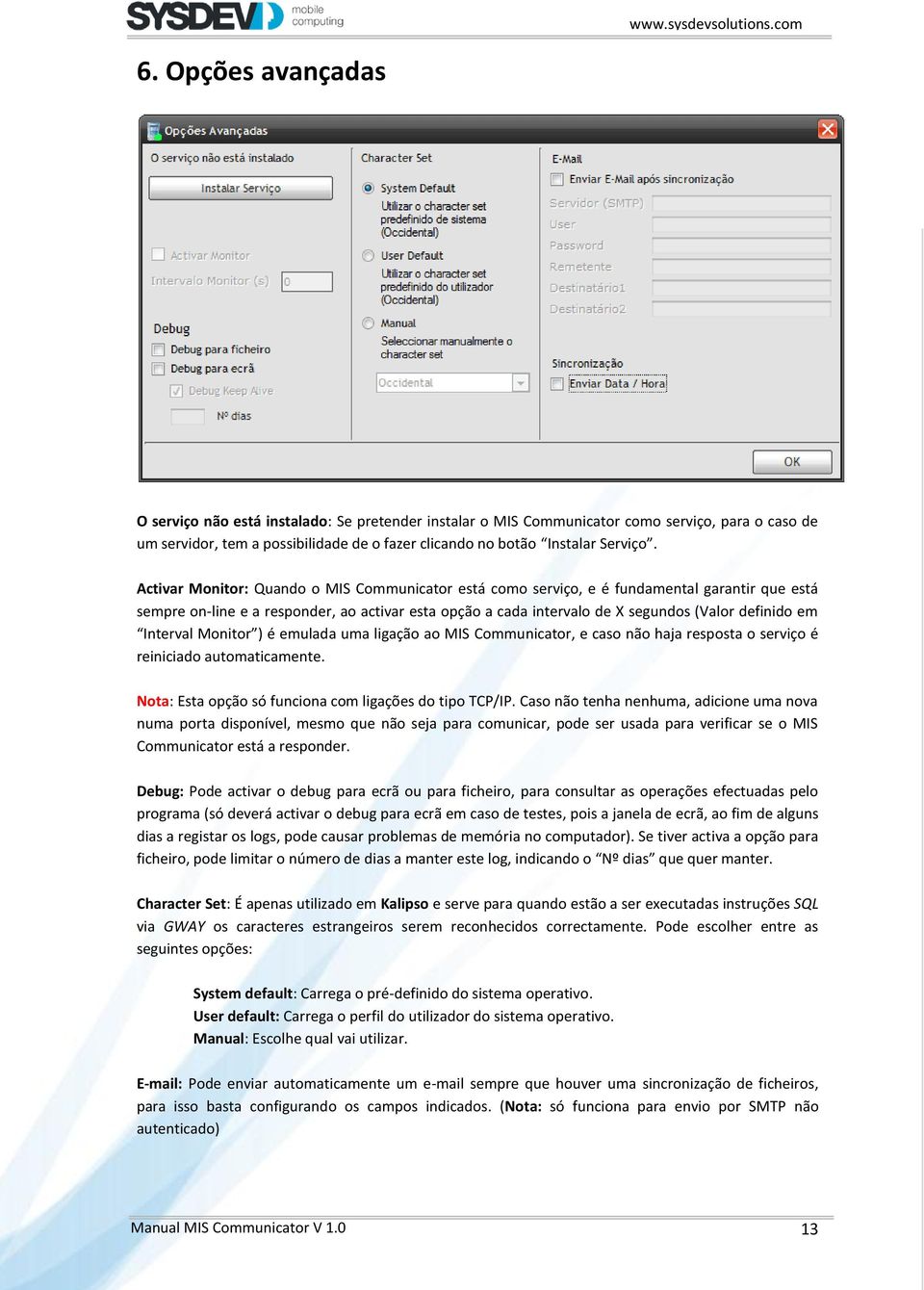 SYSDEV mobile computing

www.sysdevsolutions.com

6. Opções avançadas

Opções Avançadas

O serviço não está instalado

Instalar Serviço

Activar Monitor

Intervalo Monitor (s) 0

Debug

Debug para ficheiro

Debug para ecrã

Debug Keep Alive

Nº dias

Character Set

System Default

Utilizar o character set predefinido de sistema (Occidental)

User Default

Utilizar o character set predefinido do utilizador (Occidental)

Manual

Seleccionar manualmente o character set

Occidental

E-Mail

Enviar E-Mail após sincronização

Servidor (SMTP)

User

Password

Remetente

Destinatário1

Destinatário2

Sincronização

Enviar Data / Hora

OK

O serviço não está instalado: Se pretender instalar o MIS Communicator como serviço, para o caso de um servidor, tem a possibilidade de o fazer clicando no botão “Instalar Serviço”.

Activar Monitor: Quando o MIS Communicator está como serviço, e é fundamental garantir que está sempre on-line e a responder, ao activar esta opção a cada intervalo de X segundos (Valor definido em “Interval Monitor”) é emulada uma ligação ao MIS Communicator, e caso não haja resposta o serviço é reiniciado automaticamente.

Nota: Esta opção só funciona com ligações do tipo TCP/IP. Caso não tenha nenhuma, adicione uma nova numa porta disponível, mesmo que não seja para comunicar, pode ser usada para verificar se o MIS Communicator está a responder.

Debug: Pode activar o debug para ecrã ou para ficheiro, para consultar as operações efectuadas pelo programa (só deverá activar o debug para ecrã em caso de testes, pois a janela de ecrã, ao fim de alguns dias a registar os logs, pode causar problemas de memória no computador). Se tiver activa a opção para ficheiro, pode limitar o número de dias a manter este log, indicando o “Nº dias” que quer manter.

Character Set: É apenas utilizado em Kalipso e serve para quando estão a ser executadas instruções SQL via GWAY os caracteres estrangeiros serem reconhecidos correctamente. Pode escolher entre as seguintes opções:

System default: Carrega o pré-definido do sistema operativo.
User default: Carrega o perfil do utilizador do sistema operativo.
Manual: Escolhe qual vai utilizar.

E-mail: Pode enviar automaticamente um e-mail sempre que houver uma sincronização de ficheiros, para isso basta configurando os campos indicados. (Nota: só funciona para envio por SMTP não autenticado)

Manual MIS Communicator V 1.0

13